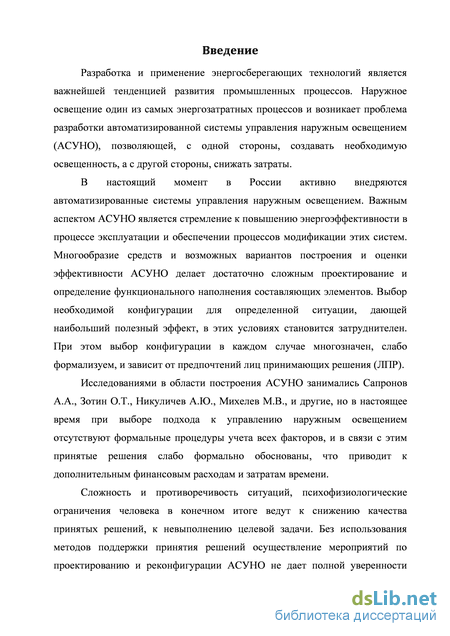 Введение

Разработка и применение энергосберегающих технологий является важнейшей тенденцией развития промышленных процессов. Наружное освещение один из самых энергозатратных процессов и возникает проблема разработки автоматизированной системы управления наружным освещением (АСУНО), позволяющей, с одной стороны, создавать необходимую освещенность, а с другой стороны, снижать затраты.

В настоящий момент в России активно внедряются автоматизированные системы управления наружным освещением. Важным аспектом АСУНО является стремление к повышению энергоэффективности в процессе эксплуатации и обеспечении процессов модификации этих систем. Многообразие средств и возможных вариантов построения и оценки эффективности АСУНО делает достаточно сложным проектирование и определение функционального наполнения составляющих элементов. Выбор необходимой конфигурации для определенной ситуации, дающей наибольший полезный эффект, в этих условиях становится затруднителен. При этом выбор конфигурации в каждом случае многозначен, слабо формализуем, и зависит от предпочтений лиц принимающих решения (ЛПР).

Исследованиями в области построения АСУНО занимались Сапронов А.А., Зотин О.Т., Никуличев А.Ю., Михелев М.В., и другие, но в настоящее время при выборе подхода к управлению наружным освещением отсутствуют формальные процедуры учета всех факторов, и в связи с этим принятые решения слабо формально обоснованы, что приводит к дополнительным финансовым расходам и затратам времени.

Сложность и противоречивость ситуаций, психофизиологические ограничения человека в конечном итоге ведут к снижению качества принятых решений, к невыполнению целевой задачи. Без использования методов поддержки принятия решений осуществление мероприятий по проектированию и реконфигурации АСУНО не дает полной уверенности

dsLib.net
библиотека диссертаций